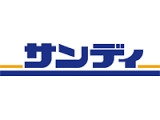 サンディ